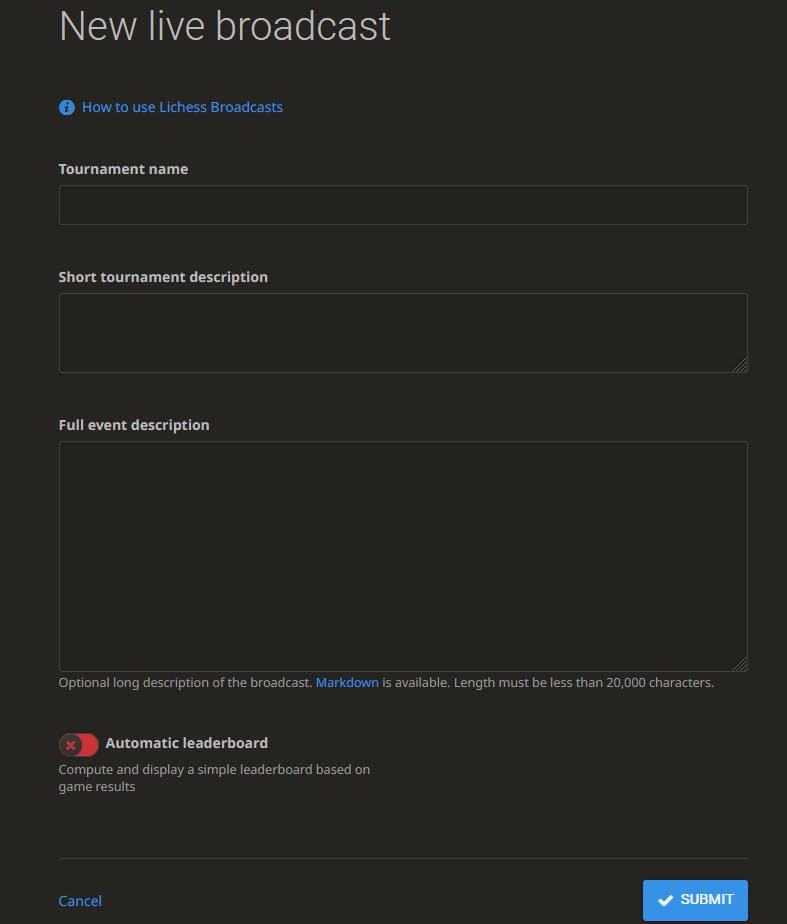 New live broadcast

How to use Lichess Broadcasts

Tournament name

Short tournament description

Full event description

Optional long description of the broadcast. Markdown is available. Length must be less than 20,000 characters.

Automatic leaderboard

Compute and display a simple leaderboard based on game results

Cancel

SUBMIT